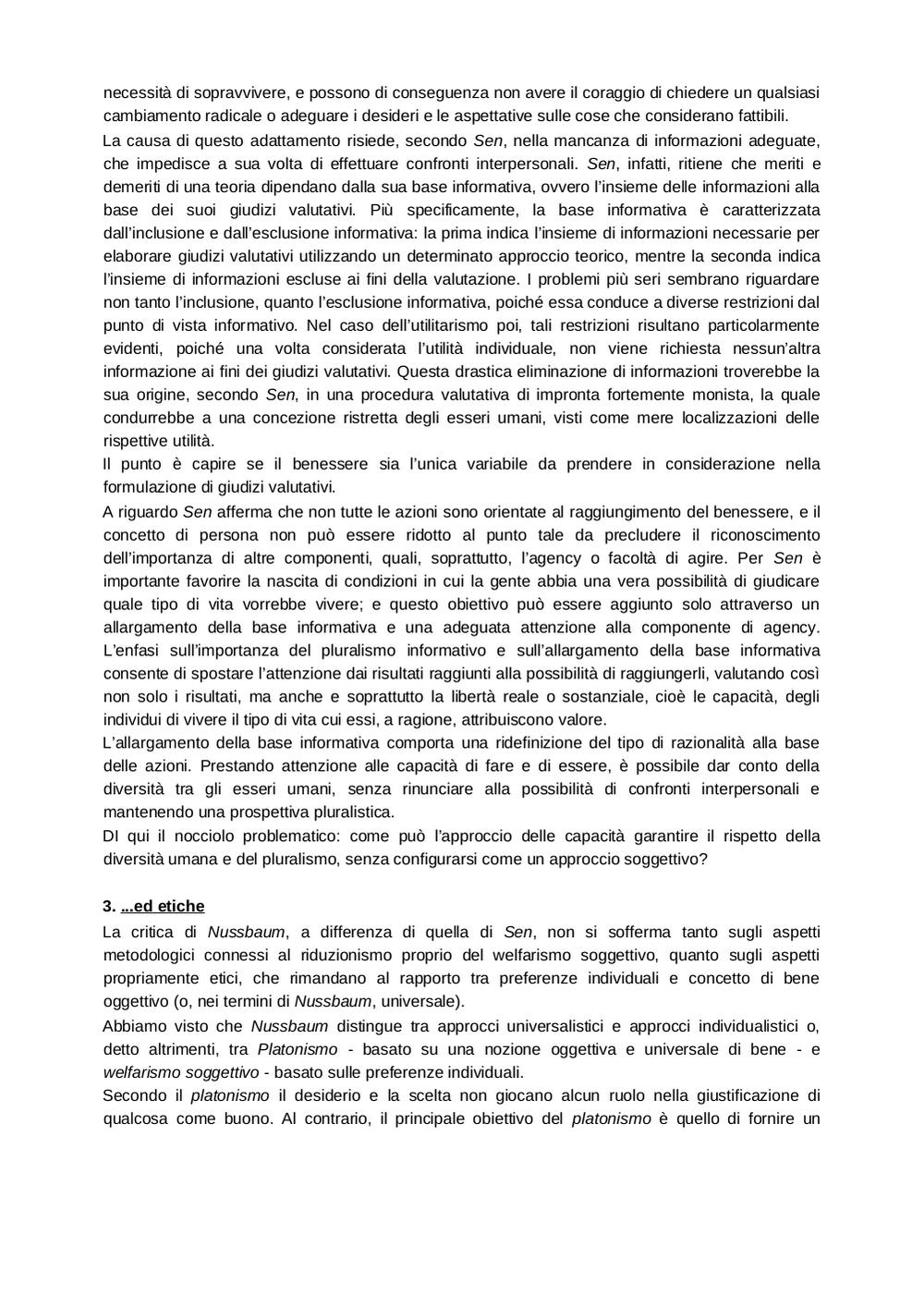 necessità di sopravvivere, e possono di conseguenza non avere il coraggio di chiedere un qualsiasi cambiamento radicale o adeguare i desideri e le aspettative sulle cose che considerano fattibili.

La causa di questo adattamento risiede, secondo Sen, nella mancanza di informazioni adeguate, che impedisce a sua volta di effettuare confronti interpersonali. Sen, infatti, ritiene che meriti e demeriti di una teoria dipendano dalla sua base informativa, ovvero l'insieme delle informazioni alla base dei suoi giudizi valutativi. Più specificamente, la base informativa è caratterizzata dall'inclusione e dall'esclusione informativa: la prima indica l'insieme di informazioni necessarie per elaborare giudizi valutativi utilizzando un determinato approccio teorico, mentre la seconda indica l'insieme di informazioni escluse ai fini della valutazione. I problemi più seri sembrano riguardare non tanto l'inclusione, quanto l'esclusione informativa, poiché essa conduce a diverse restrizioni dal punto di vista informativo. Nel caso dell'utilitarismo poi, tali restrizioni risultano particolarmente evidenti, poiché una volta considerata l'utilità individuale, non viene richiesta nessun'altra informazione ai fini dei giudizi valutativi. Questa drastica eliminazione di informazioni troverebbe la sua origine, secondo Sen, in una procedura valutativa di impronta fortemente monista, la quale condurrebbe a una concezione ristretta degli esseri umani, visti come mere localizzazioni delle rispettive utilità.

Il punto è capire se il benessere sia l'unica variabile da prendere in considerazione nella formulazione di giudizi valutativi.

A riguardo Sen afferma che non tutte le azioni sono orientate al raggiungimento del benessere, e il concetto di persona non può essere ridotto al punto tale da precludere il riconoscimento dell'importanza di altre componenti, quali, soprattutto, l'agency o facoltà di agire. Per Sen è importante favorire la nascita di condizioni in cui la gente abbia una vera possibilità di giudicare quale tipo di vita vorrebbe vivere; e questo obiettivo può essere aggiunto solo attraverso un allargamento della base informativa e una adeguata attenzione alla componente di agency. L'enfasi sull'importanza del pluralismo informativo e sull'allargamento della base informativa consente di spostare l'attenzione dai risultati raggiunti alla possibilità di raggiungerli, valutando così non solo i risultati, ma anche e soprattutto la libertà reale o sostanziale, cioè le capacità, degli individui di vivere il tipo di vita cui essi, a ragione, attribuiscono valore.

L'allargamento della base informativa comporta una ridefinizione del tipo di razionalità alla base delle azioni. Prestando attenzione alle capacità di fare e di essere, è possibile dar conto della diversità tra gli esseri umani, senza rinunciare alla possibilità di confronti interpersonali e mantenendo una prospettiva pluralistica.

DI qui il nocciolo problematico: come può l'approccio delle capacità garantire il rispetto della diversità umana e del pluralismo, senza configurarsi come un approccio soggettivo?

3. ...ed etiche

La critica di Nussbaum, a differenza di quella di Sen, non si sofferma tanto sugli aspetti metodologici connessi al riduzionismo proprio del welfarismo soggettivo, quanto sugli aspetti propriamente etici, che rimandano al rapporto tra preferenze individuali e concetto di bene oggettivo (o, nei termini di Nussbaum, universale).

Abbiamo visto che Nussbaum distingue tra approcci universalistici e approcci individualistici o, detto altrimenti, tra Platonismo - basato su una nozione oggettiva e universale di bene - e welfarismo soggettivo - basato sulle preferenze individuali.

Secondo il platonismo il desiderio e la scelta non giocano alcun ruolo nella giustificazione di qualcosa come buono. Al contrario, il principale obiettivo del platonismo è quello di fornire un